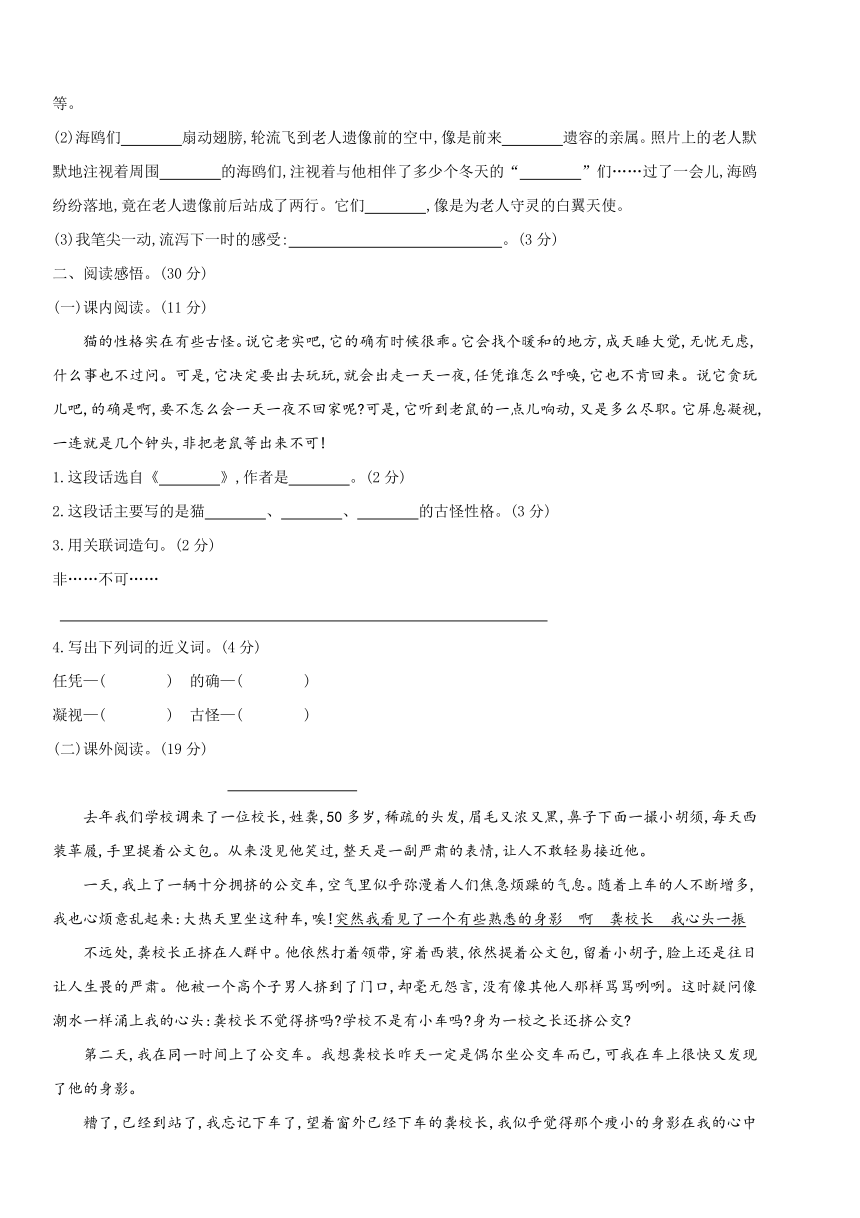 等。

(2)海鸥们________扇动翅膀，轮流飞到老人遗像前的空中，像是前来________遗容的亲属。照片上的老人默默地注视着周围________的海鸥们，注视着与他相伴了多少个冬天的“________”们……过了一会儿，海鸥纷纷落地，竟在老人遗像前后站成了两行。它们________，像是为老人守灵的白翼天使。

(3)我笔尖一动，流泻下一时的感受：____________________________。(3分)

二、阅读感悟。(30分)

(一)课内阅读。(11分)

猫的性格实在有些古怪。说它老实吧，它的确有时候很乖。它会找个暖和的地方，成天睡大觉，无忧无虑，什么事也不过问。可是，它决定要出去玩玩，就会出走一天一夜，任凭谁怎么呼唤，它也不肯回来。说它贪玩儿吧，的确是啊，要不怎么会一天一夜不回家呢？可是，它听到老鼠的一点儿响动，又是多么尽职。它屏息凝视，一连就是几个钟头，非把老鼠等出来不可！

1.这段话选自《________》，作者是________。(2分)

2.这段话主要写的是猫________、________、________的古怪性格。(3分)

3.用关联词造句。(2分)

非……不可……

________________________________________________

4.写出下列词的近义词。(4分)

任凭—(　　　)　的确—(　　　)

凝视—(　　　)　古怪—(　　　)

(二)课外阅读。(19分)

________________

去年我们学校调来了一位校长，姓龚，50多岁，稀疏的头发，眉毛又浓又黑，鼻子下面一撮小胡须，每天西装革履，手里提着公文包。从来没见他笑过，整天是一副严肃的表情，让人不敢轻易接近他。

一天，我上了一辆十分拥挤的公交车，空气里似乎弥漫着人们焦急烦躁的气息。随着上车的人不断增多，我也心烦意乱起来：大热天里坐这种车，唉！突然我看见了一个有些熟悉的身影　啊　龚校长　我心头一振

不远处，龚校长正挤在人群中。他依然打着领带，穿着西装，依然提着公文包，留着小胡子，脸上还是往日让人生畏的严肃。他被一个高个子男人挤到了门口，却毫无怨言，没有像其他人那样骂骂咧咧。这时疑问像潮水一样涌上我的心头：龚校长不觉得挤吗？学校不是有小车吗？身为一校之长还挤公交？

第二天，我在同一时间上了公交车。我想龚校长昨天一定是偶尔坐公交车而已，可我在车上很快又发现了他的身影。

糟了，已经到站了，我忘记下车了，望着窗外已经下车的龚校长，我似乎觉得那个瘦小的身影在我的心中